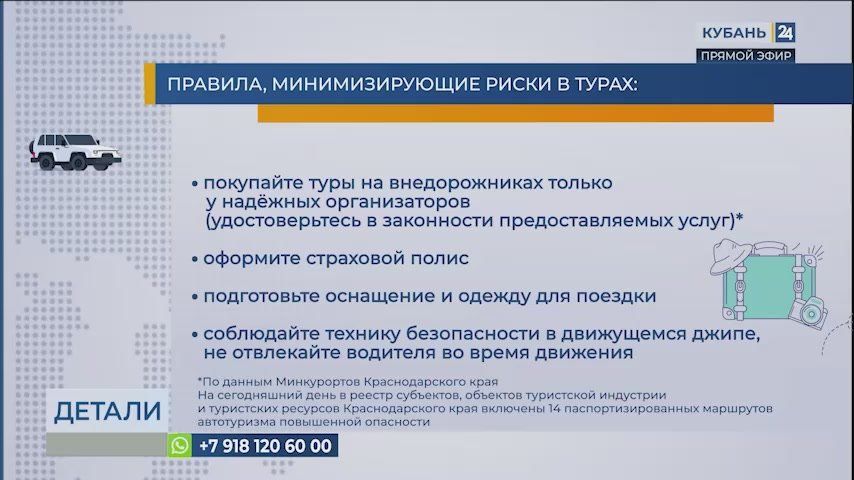 КУБАНЬ 24
ПРЯМОЙ ЭФИР

ПРАВИЛА, МИНИМИЗИРУЮЩИЕ РИСКИ В ТУРАХ:

• покупайте туры на внедорожниках только у надёжных организаторов (удостоверьтесь в законности предоставляемых услуг)*

• оформите страховой полис

• подготовьте оснащение и одежду для поездки

• соблюдайте технику безопасности в движущемся джипе, не отвлекайте водителя во время движения

*По данным Минкурортов Краснодарского края
На сегодняшний день в реестр субъектов, объектов туристской индустрии и туристских ресурсов Краснодарского края включены 14 паспортизированных маршрутов автотуризма повышенной опасности

ДЕТАЛИ

+7 918 120 60 00